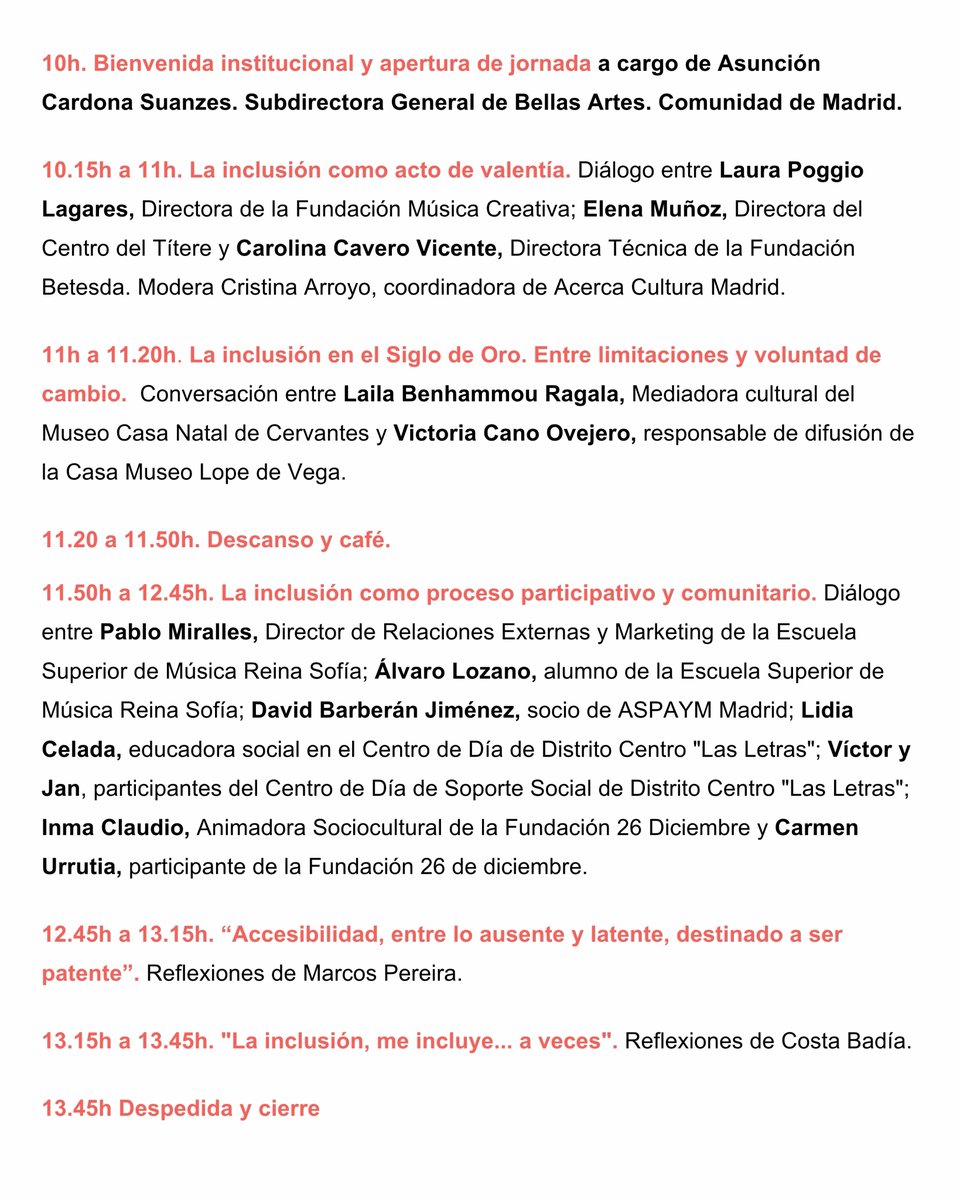 10h. Bienvenida institucional y apertura de jornada a cargo de Asunción Cardona Suanzes. Subdirectora General de Bellas Artes. Comunidad de Madrid.

10.15h a 11h. La inclusión como acto de valentía. Diálogo entre Laura Poggio Lagares, Directora de la Fundación Música Creativa; Elena Muñoz, Directora del Centro del Títere y Carolina Cavero Vicente, Directora Técnica de la Fundación Betesda. Modera Cristina Arroyo, coordinadora de Acerca Cultura Madrid.

11h a 11.20h. La inclusión en el Siglo de Oro. Entre limitaciones y voluntad de cambio. Conversación entre Laila Benhammou Ragala, Mediadora cultural del Museo Casa Natal de Cervantes y Victoria Cano Ovejero, responsable de difusión de la Casa Museo Lope de Vega.

11.20 a 11.50h. Descanso y café.

11.50h a 12.45h. La inclusión como proceso participativo y comunitario. Diálogo entre Pablo Miralles, Director de Relaciones Externas y Marketing de la Escuela Superior de Música Reina Sofía; Álvaro Lozano, alumno de la Escuela Superior de Música Reina Sofía; David Barberán Jiménez, socio de ASPAYM Madrid; Lidia Celada, educadora social en el Centro de Día de Distrito Centro "Las Letras"; Víctor y Jan, participantes del Centro de Día de Soporte Social de Distrito Centro "Las Letras"; Inma Claudio, Animadora Sociocultural de la Fundación 26 Diciembre y Carmen Urrutia, participante de la Fundación 26 de diciembre.

12.45h a 13.15h. “Accesibilidad, entre lo ausente y latente, destinado a ser patente”. Reflexiones de Marcos Pereira.

13.15h a 13.45h. "La inclusión, me incluye... a veces". Reflexiones de Costa Badía.

13.45h Despedida y cierre